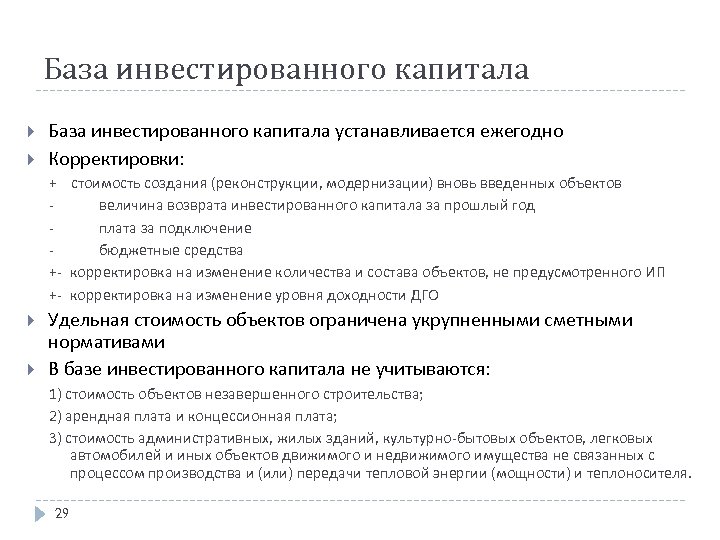 База инвестированного капитала

База инвестированного капитала устанавливается ежегодно

Корректировки:

+ стоимость создания (реконструкции, модернизации) вновь введенных объектов

- величина возврата инвестированного капитала за прошлый год

- плата за подключение

- бюджетные средства

+- корректировка на изменение количества и состава объектов, не предусмотренного ИП

+- корректировка на изменение уровня доходности ДГО

Удельная стоимость объектов ограничена укрупненными сметными нормативами

В базе инвестированного капитала не учитываются:

1) стоимость объектов незавершенного строительства;

2) арендная плата и концессионная плата;

3) стоимость административных, жилых зданий, культурно-бытовых объектов, легковых автомобилей и иных объектов движимого и недвижимого имущества не связанных с процессом производства и (или) передачи тепловой энергии (мощности) и теплоносителя.

29